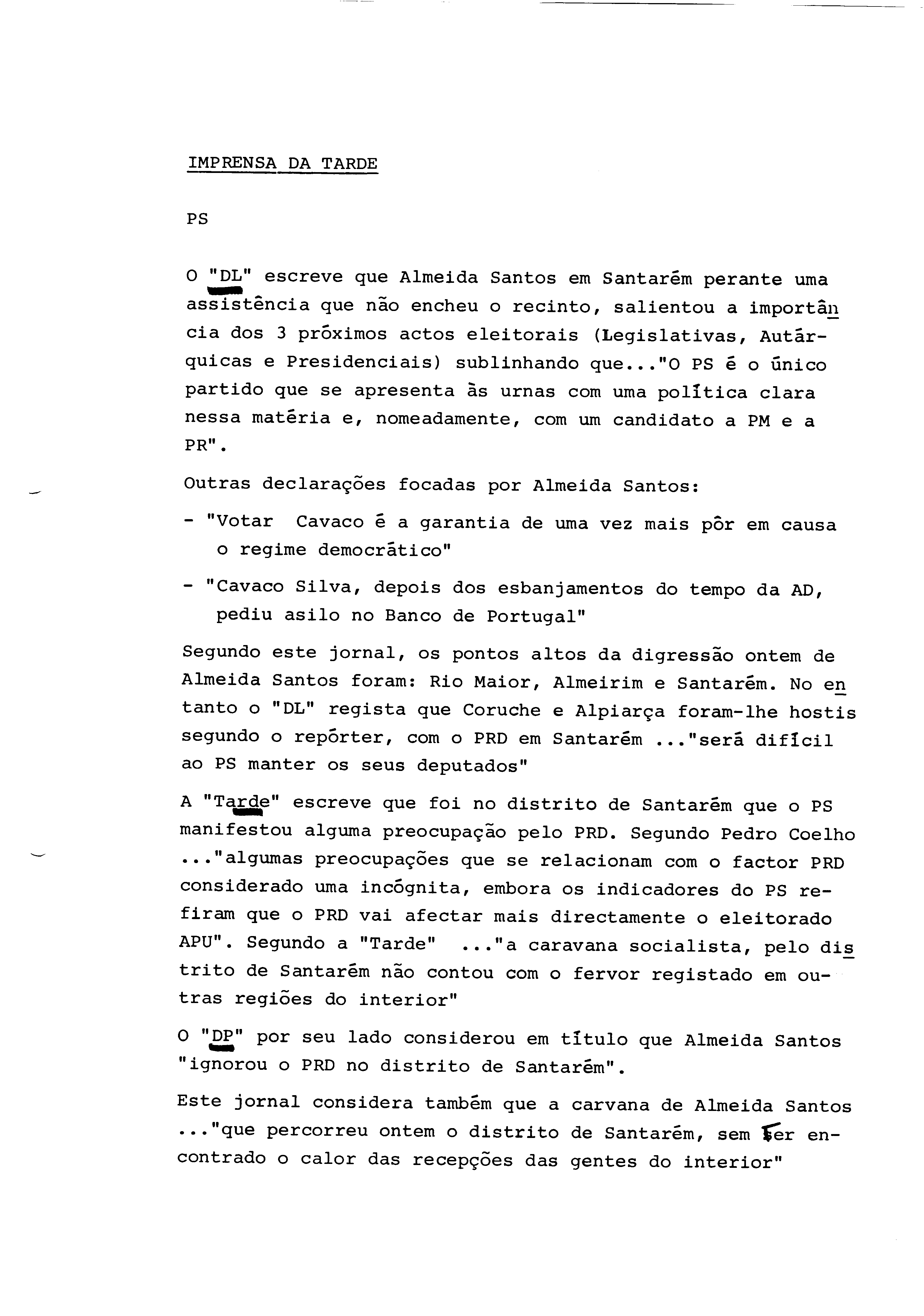 IMPRENSA DA TARDE

PS

O "DL" escreve que Almeida Santos em Santarém perante uma assistência que não encheu o recinto, salientou a importância dos 3 próximos actos eleitorais (Legislativas, Autárquicas e Presidenciais) sublinhando que..."O PS é o único partido que se apresenta às urnas com uma política clara nessa matéria e, nomeadamente, com um candidato a PM e a PR".

Outras declarações focadas por Almeida Santos:

- "Votar Cavaco é a garantia de uma vez mais pôr em causa o regime democrático"

- "Cavaco Silva, depois dos esbanjamentos do tempo da AD, pediu asilo no Banco de Portugal"

Segundo este jornal, os pontos altos da digressão ontem de Almeida Santos foram: Rio Maior, Almeirim e Santarém. No entanto o "DL" regista que Coruche e Alpiarça foram-lhe hostis segundo o repórter, com o PRD em Santarém ..."será difícil ao PS manter os seus deputados"

A "Tarde" escreve que foi no distrito de Santarém que o PS manifestou alguma preocupação pelo PRD. Segundo Pedro Coelho ..."algumas preocupações que se relacionam com o factor PRD considerado uma incógnita, embora os indicadores do PS refiram que o PRD vai afectar mais directamente o eleitorado APU". Segundo a "Tarde" ..."a caravana socialista, pelo distrito de Santarém não contou com o fervor registado em outras regiões do interior"

O "DP" por seu lado considerou em título que Almeida Santos "ignorou o PRD no distrito de Santarém".

Este jornal considera também que a carvana de Almeida Santos ..."que percorreu ontem o distrito de Santarém, sem ter encontrado o calor das recepções das gentes do interior"